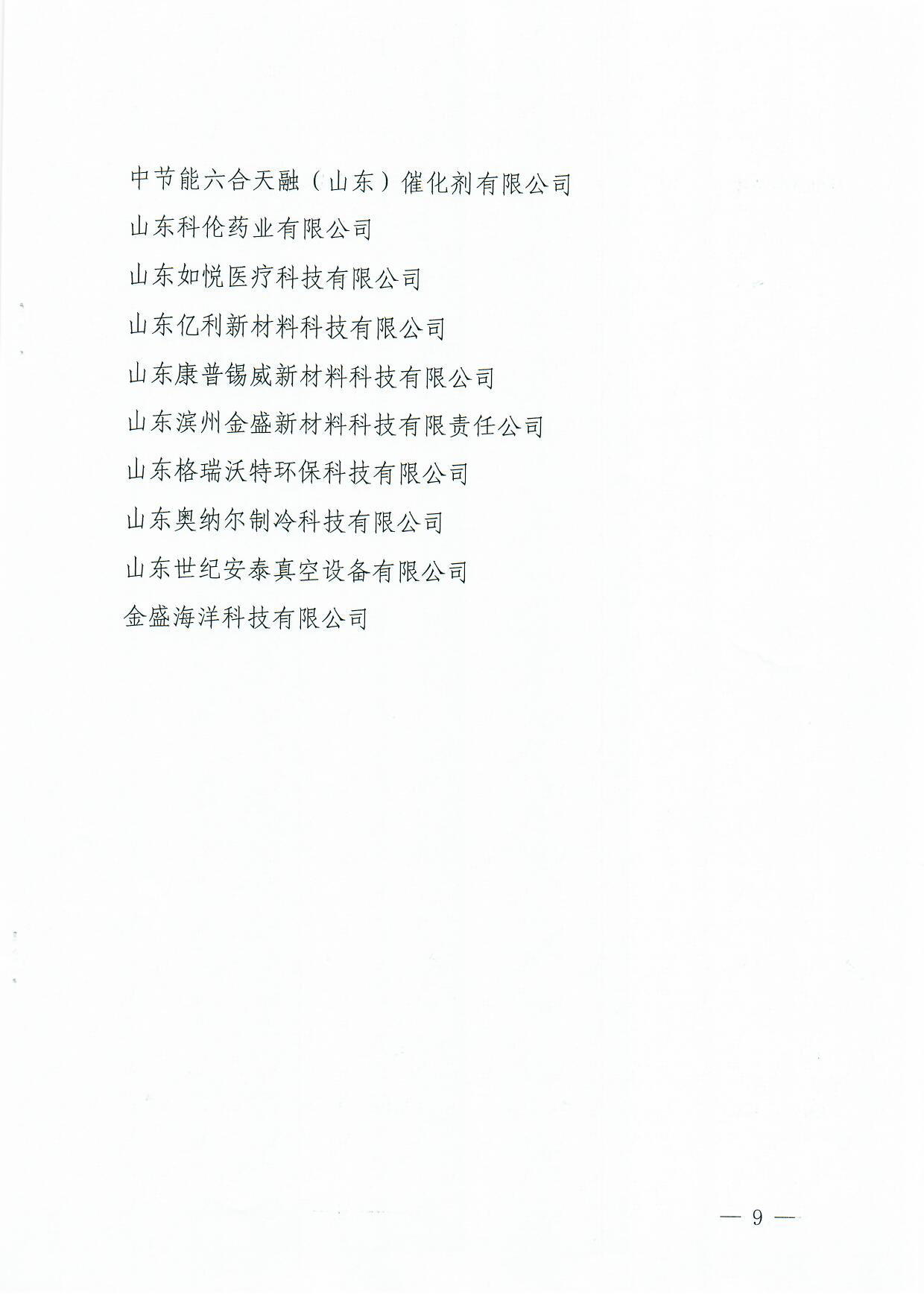 中节能六合天融（山东）催化剂有限公司

山东科伦药业有限公司

山东如悦医疗科技有限公司

山东亿利新材料科技有限公司

山东康普锡威新材料科技有限公司

山东滨州金盛新材料科技有限责任公司

山东格瑞沃特环保科技有限公司

山东奥纳尔制冷科技有限公司

山东世纪安泰真空设备有限公司

金盛海洋科技有限公司

— 9 —